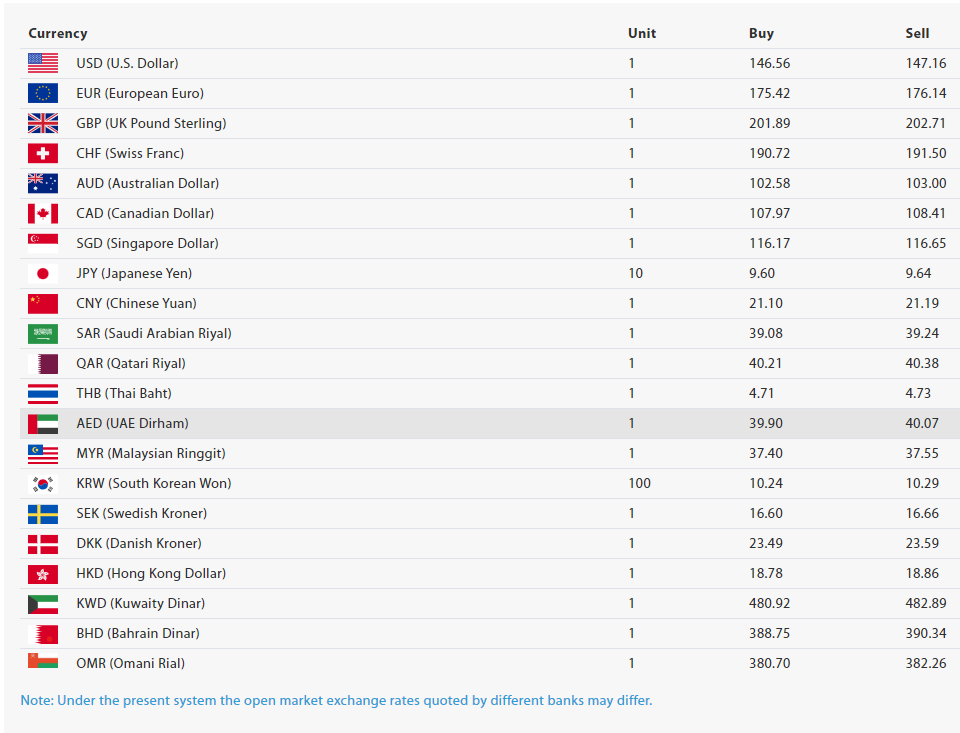 | Currency | Unit | Buy | Sell |
|---|---|---|---|
| USD (U.S. Dollar) | 1 | 146.56 | 147.16 |
| EUR (European Euro) | 1 | 175.42 | 176.14 |
| GBP (UK Pound Sterling) | 1 | 201.89 | 202.71 |
| CHF (Swiss Franc) | 1 | 190.72 | 191.50 |
| AUD (Australian Dollar) | 1 | 102.58 | 103.00 |
| CAD (Canadian Dollar) | 1 | 107.97 | 108.41 |
| SGD (Singapore Dollar) | 1 | 116.17 | 116.65 |
| JPY (Japanese Yen) | 10 | 9.60 | 9.64 |
| CNY (Chinese Yuan) | 1 | 21.10 | 21.19 |
| SAR (Saudi Arabian Riyal) | 1 | 39.08 | 39.24 |
| QAR (Qatari Riyal) | 1 | 40.21 | 40.38 |
| THB (Thai Baht) | 1 | 4.71 | 4.73 |
| AED (UAE Dirham) | 1 | 39.90 | 40.07 |
| MYR (Malaysian Ringgit) | 1 | 37.40 | 37.55 |
| KRW (South Korean Won) | 100 | 10.24 | 10.29 |
| SEK (Swedish Kroner) | 1 | 16.60 | 16.66 |
| DKK (Danish Kroner) | 1 | 23.49 | 23.59 |
| HKD (Hong Kong Dollar) | 1 | 18.78 | 18.86 |
| KWD (Kuwaity Dinar) | 1 | 480.92 | 482.89 |
| BHD (Bahrain Dinar) | 1 | 388.75 | 390.34 |
| OMR (Omani Rial) | 1 | 380.70 | 382.26 |

Note: Under the present system the open market exchange rates quoted by different banks may differ.